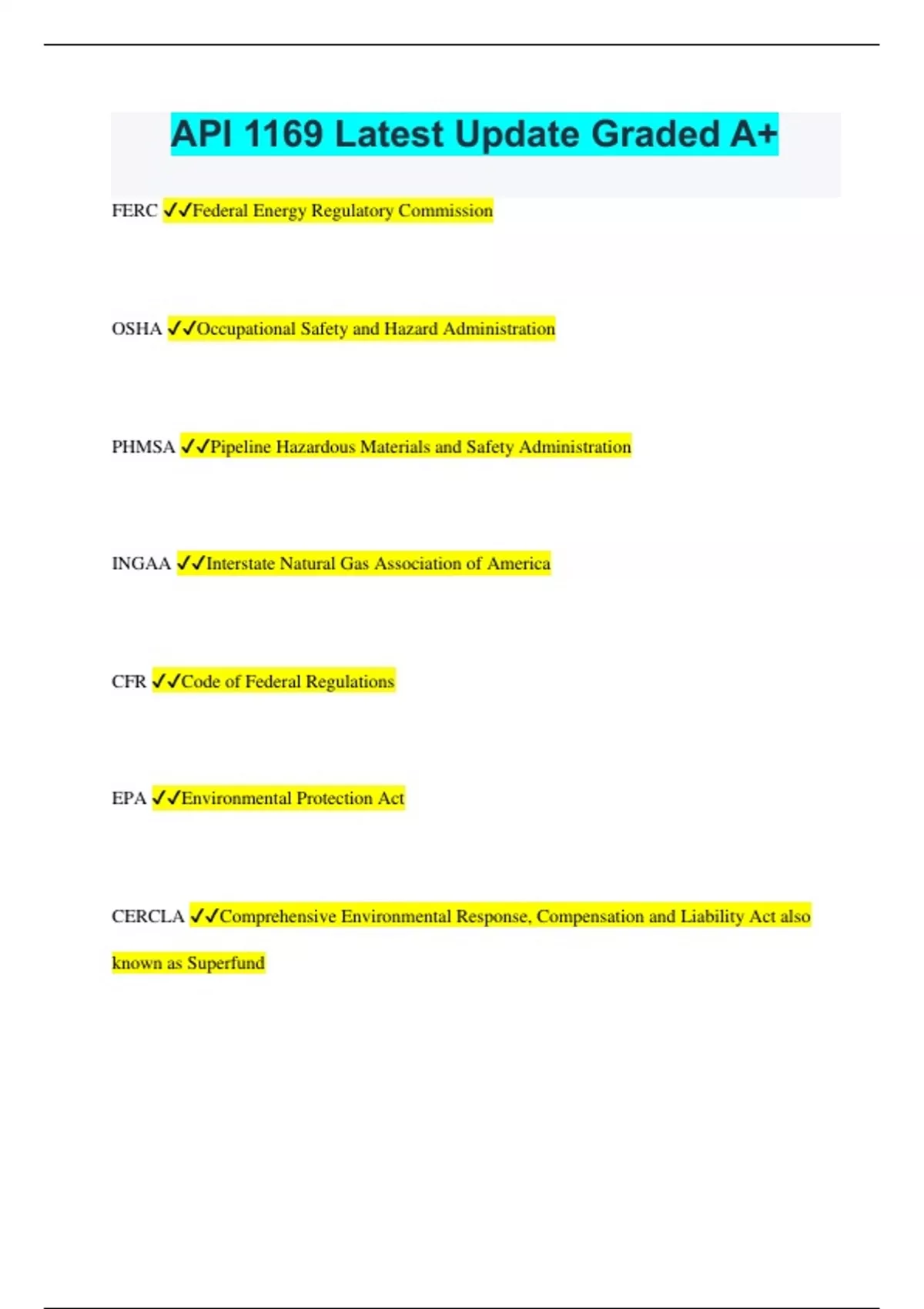 API 1169 Latest Update Graded A+

FERC ✓✓Federal Energy Regulatory Commission

OSHA ✓✓Occupational Safety and Hazard Administration

PHMSA ✓✓Pipeline Hazardous Materials and Safety Administration

INGAA ✓✓Interstate Natural Gas Association of America

CFR ✓✓Code of Federal Regulations

EPA ✓✓Environmental Protection Act

CERCLA ✓✓Comprehensive Environmental Response, Compensation and Liability Act also known as Superfund